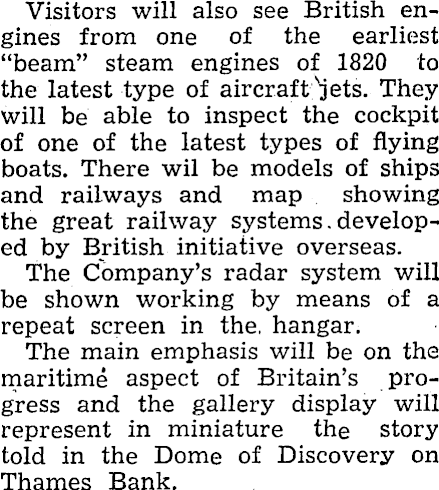 Visitors will also see British engines from one of the earliest "beam" steam engines of 1820 to the latest type of aircraft jets. They will be able to inspect the cockpit of one of the latest types of flying boats. There wil be models of ships and railways and map showing the great railway systems developed by British initiative overseas.

The Company's radar system will be shown working by means of a repeat screen in the hangar.

The main emphasis will be on the maritime aspect of Britain's progress and the gallery display will represent in miniature the story told in the Dome of Discovery on Thames Bank.